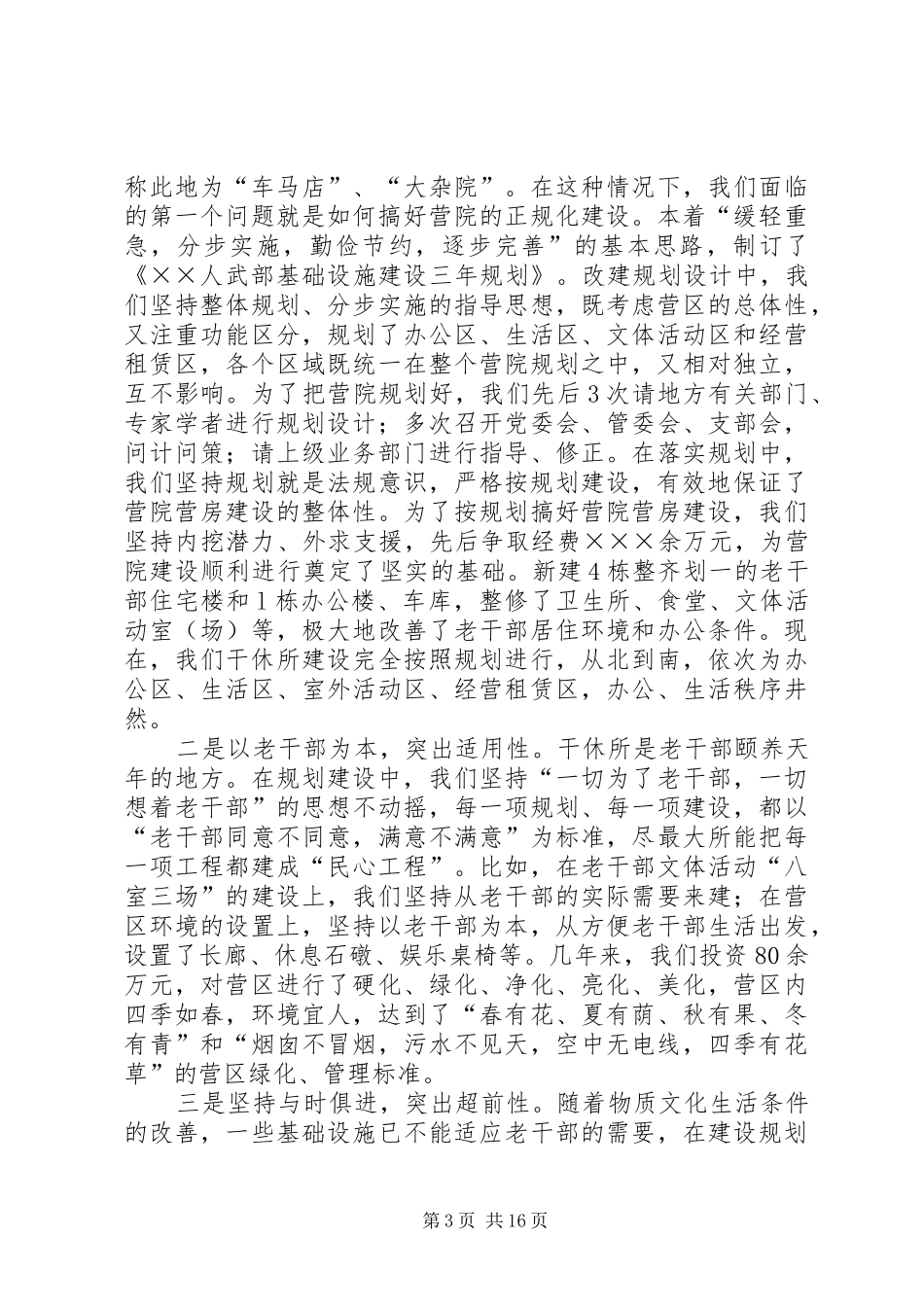 称此地为“车马店”、“大杂院”。在这种情况下，我们面临的第一个问题就是如何搞好营院的正规化建设。本着“缓轻重急，分步实施，勤俭节约，逐步完善”的基本思路，制订了《××人武部基础设施建设三年规划》。改建规划设计中，我们坚持整体规划、分步实施的指导思想，既考虑营区的总体性，又注重功能区分，规划了办公区、生活区、文体活动区和经营租赁区，各个区域既统一在整个营院规划之中，又相对独立，互不影响。为了把营院规划好，我们先后3次请地方有关部门、专家学者进行规划设计；多次召开党委会、管委会、支部会，问计问策；请上级业务部门进行指导、修正。在落实规划中，我们坚持规划就是法规意识，严格按规划建设，有效地保证了营院营房建设的整体性。为了按规划搞好营院营房建设，我们坚持内挖潜力、外求支援，先后争取经费×××余万元，为营院建设顺利进行奠定了坚实的基础。新建4栋整齐划一的老干部住宅楼和1栋办公楼、车库，整修了卫生所、食堂、文体活动室（场）等，极大地改善了老干部居住环境和办公条件。现在，我们干休所建设完全按照规划进行，从北到南，依次为办公区、生活区、室外活动区、经营租赁区，办公、生活秩序井然。

二是以老干部为本，突出适用性。干休所是老干部颐养天年的地方。在规划建设中，我们坚持“一切为了老干部，一切想着老干部”的思想不动摇，每一项规划、每一项建设，都以“老干部同意不同意，满意不满意”为标准，尽最大所能把每一项工程都建成“民心工程”。比如，在老干部文体活动“八室三场”的建设上，我们坚持从老干部的实际需要来建；在营区环境的设置上，坚持以老干部为本，从方便老干部生活出发，设置了长廊、休息石礅、娱乐桌椅等。几年来，我们投资80余万元，对营区进行了硬化、绿化、净化、亮化、美化，营区内四季如春，环境宜人，达到了“春有花、夏有荫、秋有果、冬有青”和“烟囱不冒烟，污水不见天，空中无电线，四季有花草”的营区绿化、管理标准。

三是坚持与时俱进，突出超前性。随着物质文化生活条件的改善，一些基础设施已不能适应老干部的需要，在建设规划

第3页 共16页